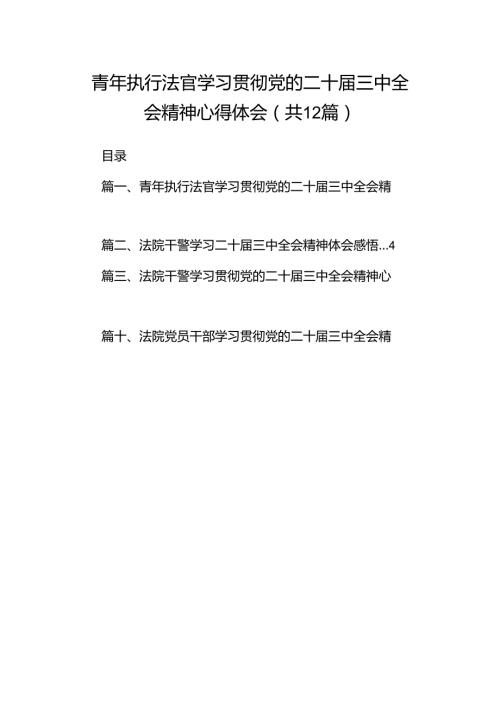 青年执行法官学习贯彻党的二十届三中全会精神心得体会（共12篇）

目录

篇一、青年执行法官学习贯彻党的二十届三中全会精

篇二、法院干警学习二十届三中全会精神体会感悟...4

篇三、法院干警学习贯彻党的二十届三中全会精神心

篇十、法院党员干部学习贯彻党的二十届三中全会精